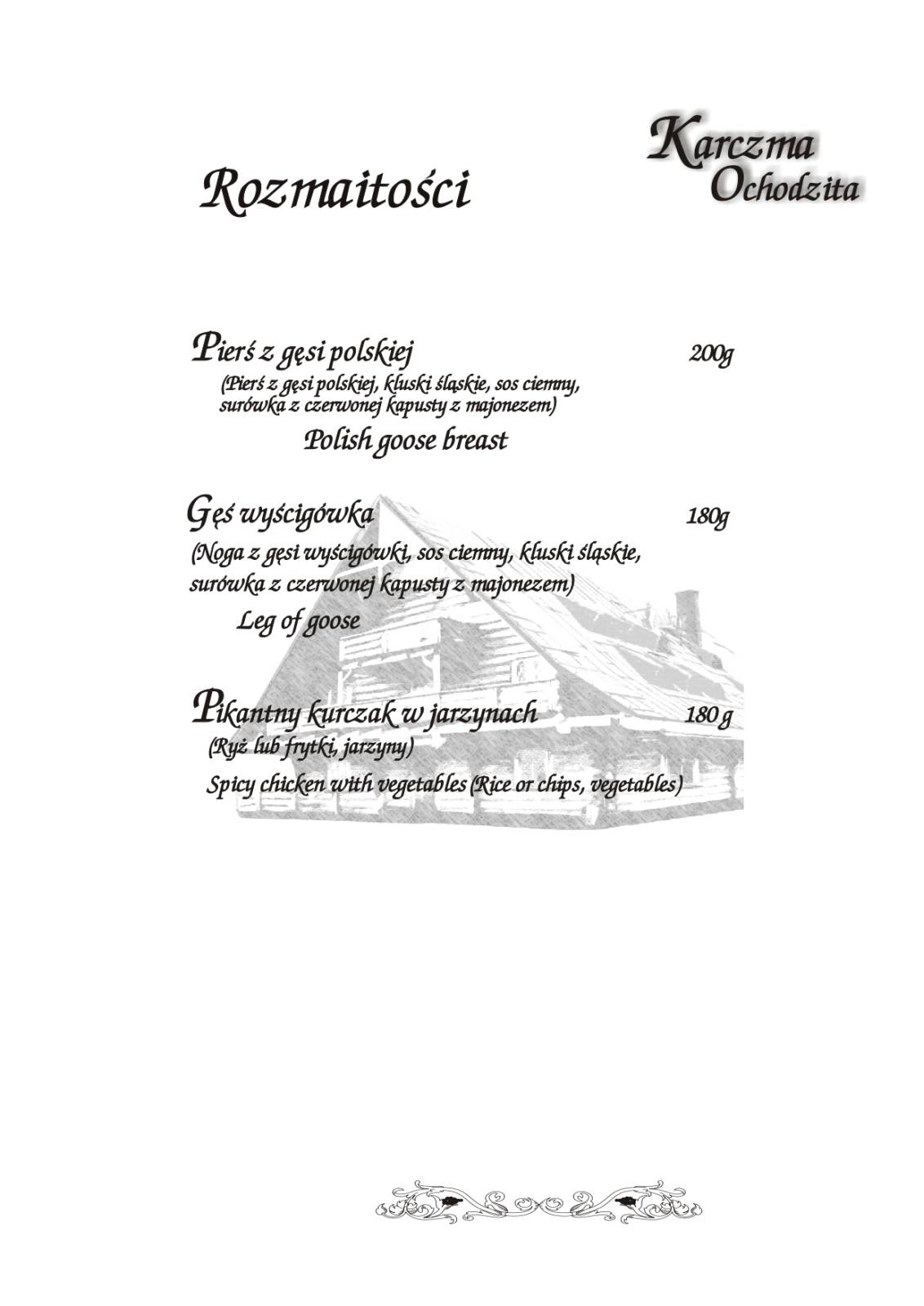 Karczma Ochodzita

Rozmaitości

Pierś z gęsi polskiej 200g
(Pierś z gęsi polskiej, kluski śląskie, sos ciemny, surówka z czerwonej kapusty z majonezem)
Polish goose breast

Gęś wyścigówka 180g
(Noga z gęsi wyścigówki, sos ciemny, kluski śląskie, surówka z czerwonej kapusty z majonezem)
Leg of goose

Pikantny kurczak w jarzynach 180 g
(Ryż lub frytki, jarzyny)
Spicy chicken with vegetables (Rice or chips, vegetables)